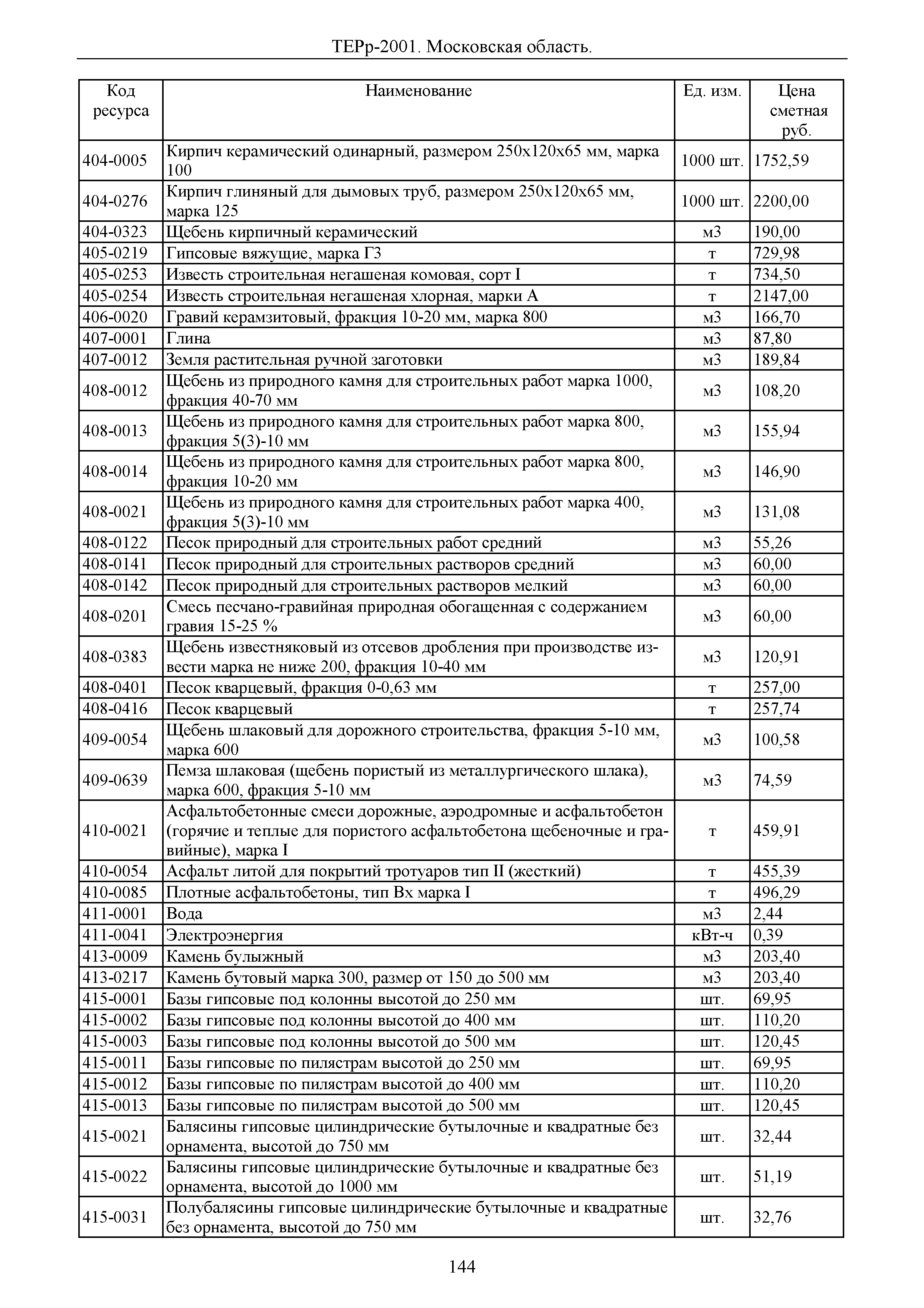 ТЕРр-2001. Московская область.

| Код ресурса | Наименование | Ед. изм. | Цена сметная руб. |
|---|---|---|---|
| 404-0005 | Кирпич керамический одинарный, размером 250х120х65 мм, марка 100 | 1000 шт. | 1752,59 |
| 404-0276 | Кирпич глиняный для дымовых труб, размером 250х120х65 мм, марка 125 | 1000 шт. | 2200,00 |
| 404-0323 | Щебень кирпичный керамический | м3 | 190,00 |
| 405-0219 | Гипсовые вяжущие, марка Г3 | т | 729,98 |
| 405-0253 | Известь строительная негашеная комовая, сорт I | т | 734,50 |
| 405-0254 | Известь строительная негашеная хлорная, марки А | т | 2147,00 |
| 406-0020 | Гравий керамзитовый, фракция 10-20 мм, марка 800 | м3 | 166,70 |
| 407-0001 | Глина | м3 | 87,80 |
| 407-0012 | Земля растительная ручной заготовки | м3 | 189,84 |
| 408-0012 | Щебень из природного камня для строительных работ марка 1000, фракция 40-70 мм | м3 | 108,20 |
| 408-0013 | Щебень из природного камня для строительных работ марка 800, фракция 5(3)-10 мм | м3 | 155,94 |
| 408-0014 | Щебень из природного камня для строительных работ марка 800, фракция 10-20 мм | м3 | 146,90 |
| 408-0021 | Щебень из природного камня для строительных работ марка 400, фракция 5(3)-10 мм | м3 | 131,08 |
| 408-0122 | Песок природный для строительных работ средний | м3 | 55,26 |
| 408-0141 | Песок природный для строительных растворов средний | м3 | 60,00 |
| 408-0142 | Песок природный для строительных растворов мелкий | м3 | 60,00 |
| 408-0201 | Смесь песчано-гравийная природная обогащенная с содержанием гравия 15-25 % | м3 | 60,00 |
| 408-0383 | Щебень известняковый из отсевов дробления при производстве извести марка не ниже 200, фракция 10-40 мм | м3 | 120,91 |
| 408-0401 | Песок кварцевый, фракция 0-0,63 мм | т | 257,00 |
| 408-0416 | Песок кварцевый | т | 257,74 |
| 409-0054 | Щебень шлаковый для дорожного строительства, фракция 5-10 мм, марка 600 | м3 | 100,58 |
| 409-0639 | Пемза шлаковая (щебень пористый из металлургического шлака), марка 600, фракция 5-10 мм | м3 | 74,59 |
| 410-0021 | Асфальтобетонные смеси дорожные, аэродромные и асфальтобетон (горячие и теплые для пористого асфальтобетона щебеночные и гравийные), марка I | т | 459,91 |
| 410-0054 | Асфальт литой для покрытий тротуаров тип II (жесткий) | т | 455,39 |
| 410-0085 | Плотные асфальтобетоны, тип Вх марка I | т | 496,29 |
| 411-0001 | Вода | м3 | 2,44 |
| 411-0041 | Электроэнергия | кВт-ч | 0,39 |
| 413-0009 | Камень булыжный | м3 | 203,40 |
| 413-0217 | Камень бутовый марка 300, размер от 150 до 500 мм | м3 | 203,40 |
| 415-0001 | Базы гипсовые под колонны высотой до 250 мм | шт. | 69,95 |
| 415-0002 | Базы гипсовые под колонны высотой до 400 мм | шт. | 110,20 |
| 415-0003 | Базы гипсовые под колонны высотой до 500 мм | шт. | 120,45 |
| 415-0011 | Базы гипсовые по пилястрам высотой до 250 мм | шт. | 69,95 |
| 415-0012 | Базы гипсовые по пилястрам высотой до 400 мм | шт. | 110,20 |
| 415-0013 | Базы гипсовые по пилястрам высотой до 500 мм | шт. | 120,45 |
| 415-0021 | Балясины гипсовые цилиндрические бутылочные и квадратные без орнамента, высотой до 750 мм | шт. | 32,44 |
| 415-0022 | Балясины гипсовые цилиндрические бутылочные и квадратные без орнамента, высотой до 1000 мм | шт. | 51,19 |
| 415-0031 | Полубалясины гипсовые цилиндрические бутылочные и квадратные без орнамента, высотой до 750 мм | шт. | 32,76 |

144